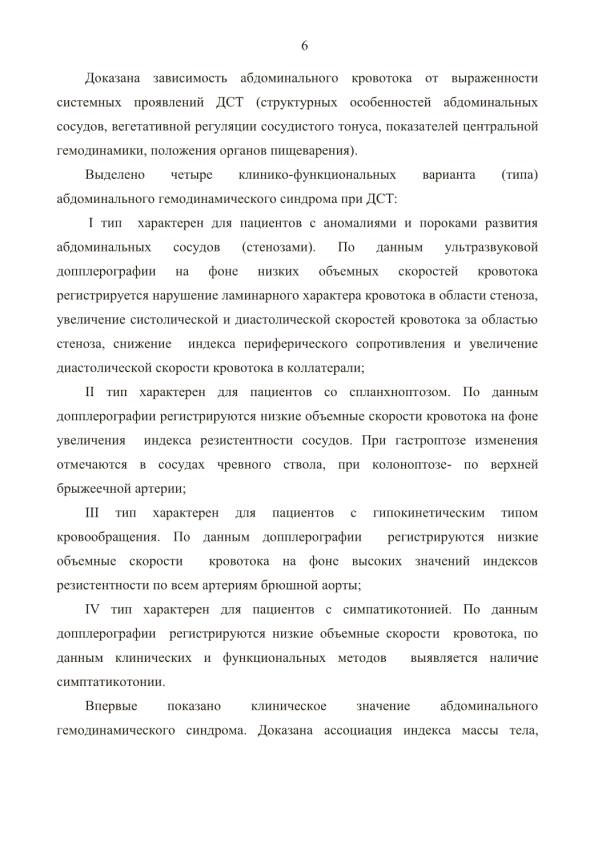 6

Доказана зависимость абдоминального кровотока от выраженности системных проявлений ДСТ (структурных особенностей абдоминальных сосудов, вегетативной регуляции сосудистого тонуса, показателей центральной гемодинамики, положения органов пищеварения).

Выделено четыре клинико-функциональных варианта (типа) абдоминального гемодинамического синдрома при ДСТ:

I тип характерен для пациентов с аномалиями и пороками развития абдоминальных сосудов (стенозами). По данным ультразвуковой допплерографии на фоне низких объемных скоростей кровотока регистрируется нарушение ламинарного характера кровотока в области стеноза, увеличение систолической и диастолической скоростей кровотока за областью стеноза, снижение индекса периферического сопротивления и увеличение диастолической скорости кровотока в коллатерали;

II тип характерен для пациентов со спланхноптозом. По данным допплерографии регистрируются низкие объемные скорости кровотока на фоне увеличения индекса резистентности сосудов. При гастроптозе изменения отмечаются в сосудах чревного ствола, при колоноптозе- по верхней брыжеечной артерии;

III тип характерен для пациентов с гипокинетическим типом кровообращения. По данным допплерографии регистрируются низкие объемные скорости кровотока на фоне высоких значений индексов резистентности по всем артериям брюшной аорты;

IV тип характерен для пациентов с симпатикотонией. По данным допплерографии регистрируются низкие объемные скорости кровотока, по данным клинических и функциональных методов выявляется наличие симптатикотонии.

Впервые показано клиническое значение абдоминального гемодинамического синдрома. Доказана ассоциация индекса массы тела,